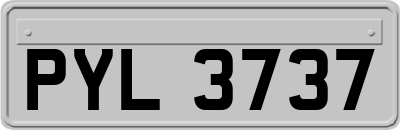 PYL 3737